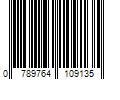 0 789764 109135